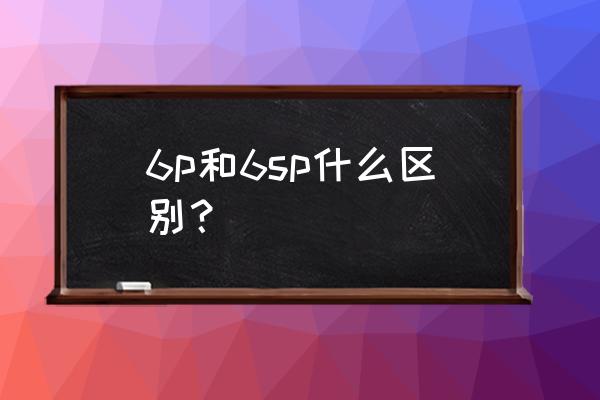 6p和6sp什么区别？